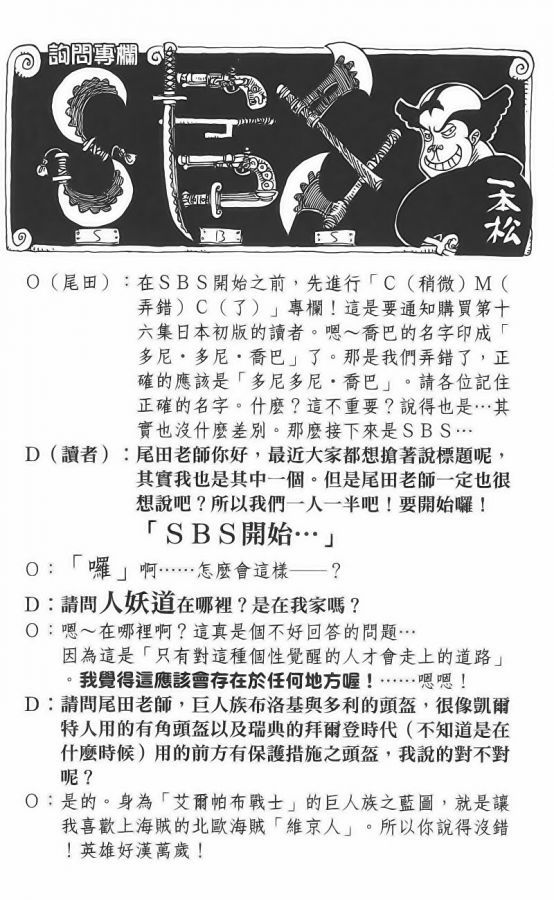 詢問專欄

SBS

S B S

一本松

O（尾田）：在SBS開始之前，先進行「C（稍微）M（弄錯）C（了）」專欄！這是要通知購買第十六集日本初版的讀者。嗯～喬巴的名字印成「多尼・多尼・喬巴」了。那是我們弄錯了，正確的應該是「多尼多尼・喬巴」。請各位記住正確的名字。什麼？這不重要？說得也是…其實也沒什麼差別。那麼接下來是SBS…

D（讀者）：尾田老師你好，最近大家都想搶著說標題呢，其實我也是其中一個。但是尾田老師一定也很想說吧？所以我們一人一半吧！要開始囉！

「SBS開始…」

O：「囉」啊……怎麼會這樣——？

D：請問人妖道在哪裡？是在我家嗎？

O：嗯～在哪裡啊？這真是個不好回答的問題…因為這是「只有對這種個性覺醒的人才會走上的道路」。我覺得這應該會存在於任何地方喔！……嗯嗯！

D：請問尾田老師，巨人族布洛基與多利的頭盔，很像凱爾特人用的有角頭盔以及瑞典的拜爾登時代（不知道是在什麼時候）用的前方有保護措施之頭盔，我說的對不對呢？

O：是的。身為「艾爾帕布戰士」的巨人族之藍圖，就是讓我喜歡上海賊的北歐海賊「維京人」。所以你說得沒錯！英雄好漢萬歲！